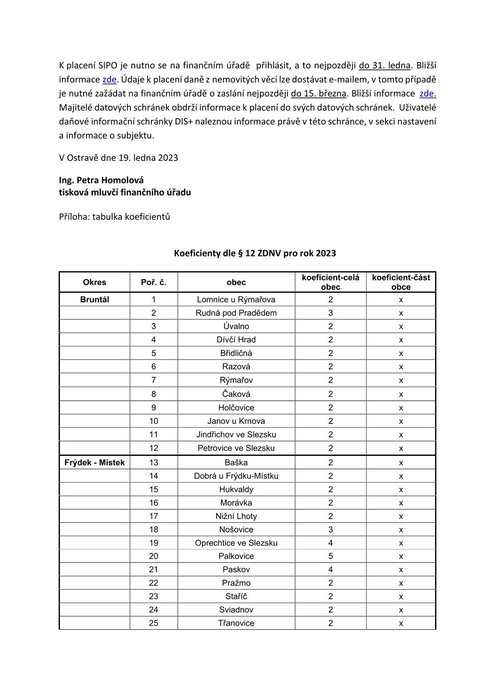 K placení SIPO je nutno se na finančním úřadě přihlásit, a to nejpozději do 31. ledna. Bližší informace zde. Údaje k placení daně z nemovitých věcí lze dostávat e-mailem, v tomto případě je nutné zažádat na finančním úřadě o zaslání nejpozději do 15. března. Bližší informace zde. Majitelé datových schránek obdrží informace k placení do svých datových schránek. Uživatelé daňové informační schránky DIS+ naleznou informace právě v této schránce, v sekci nastavení a informace o subjektu.

V Ostravě dne 19. ledna 2023

Ing. Petra Homolová
tisková mluvčí finančního úřadu

Příloha: tabulka koeficientů

Koeficienty dle § 12 ZDNV pro rok 2023

| Okres | Poř. č. | obec | koeficient-celá obec | koeficient-část obce |
|---|---|---|---|---|
| Bruntál | 1 | Lomnice u Rýmařova | 2 | x |
| | 2 | Rudná pod Pradědem | 3 | x |
| | 3 | Úvalno | 2 | x |
| | 4 | Dívčí Hrad | 2 | x |
| | 5 | Břidličná | 2 | x |
| | 6 | Razová | 2 | x |
| | 7 | Rýmařov | 2 | x |
| | 8 | Čaková | 2 | x |
| | 9 | Holčovice | 2 | x |
| | 10 | Janov u Krnova | 2 | x |
| | 11 | Jindřichov ve Slezsku | 2 | x |
| | 12 | Petrovice ve Slezsku | 2 | x |
| Frýdek - Místek | 13 | Baška | 2 | x |
| | 14 | Dobrá u Frýdku-Místku | 2 | x |
| | 15 | Hukvaldy | 2 | x |
| | 16 | Morávka | 2 | x |
| | 17 | Nižní Lhoty | 2 | x |
| | 18 | Nošovice | 3 | x |
| | 19 | Oprechtice ve Slezsku | 4 | x |
| | 20 | Palkovice | 5 | x |
| | 21 | Paskov | 4 | x |
| | 22 | Pražmo | 2 | x |
| | 23 | Staříč | 2 | x |
| | 24 | Sviadnov | 2 | x |
| | 25 | Třanovice | 2 | x |